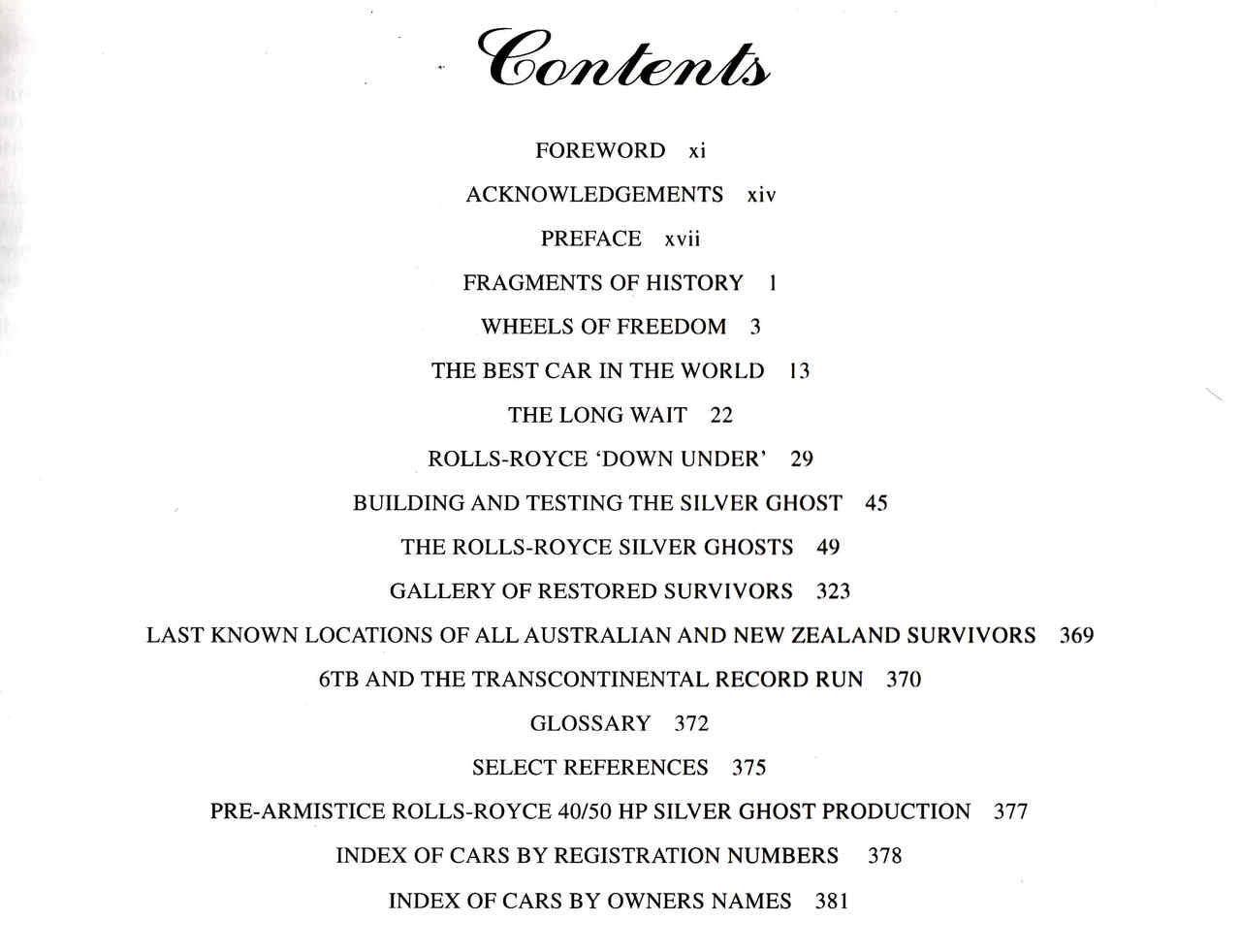 Contents

FOREWORD xi

ACKNOWLEDGEMENTS xiv

PREFACE xvii

FRAGMENTS OF HISTORY 1

WHEELS OF FREEDOM 3

THE BEST CAR IN THE WORLD 13

THE LONG WAIT 22

ROLLS-ROYCE 'DOWN UNDER' 29

BUILDING AND TESTING THE SILVER GHOST 45

THE ROLLS-ROYCE SILVER GHOSTS 49

GALLERY OF RESTORED SURVIVORS 323

LAST KNOWN LOCATIONS OF ALL AUSTRALIAN AND NEW ZEALAND SURVIVORS 369

6TB AND THE TRANSCONTINENTAL RECORD RUN 370

GLOSSARY 372

SELECT REFERENCES 375

PRE-ARMISTICE ROLLS-ROYCE 40/50 HP SILVER GHOST PRODUCTION 377

INDEX OF CARS BY REGISTRATION NUMBERS 378

INDEX OF CARS BY OWNERS NAMES 381